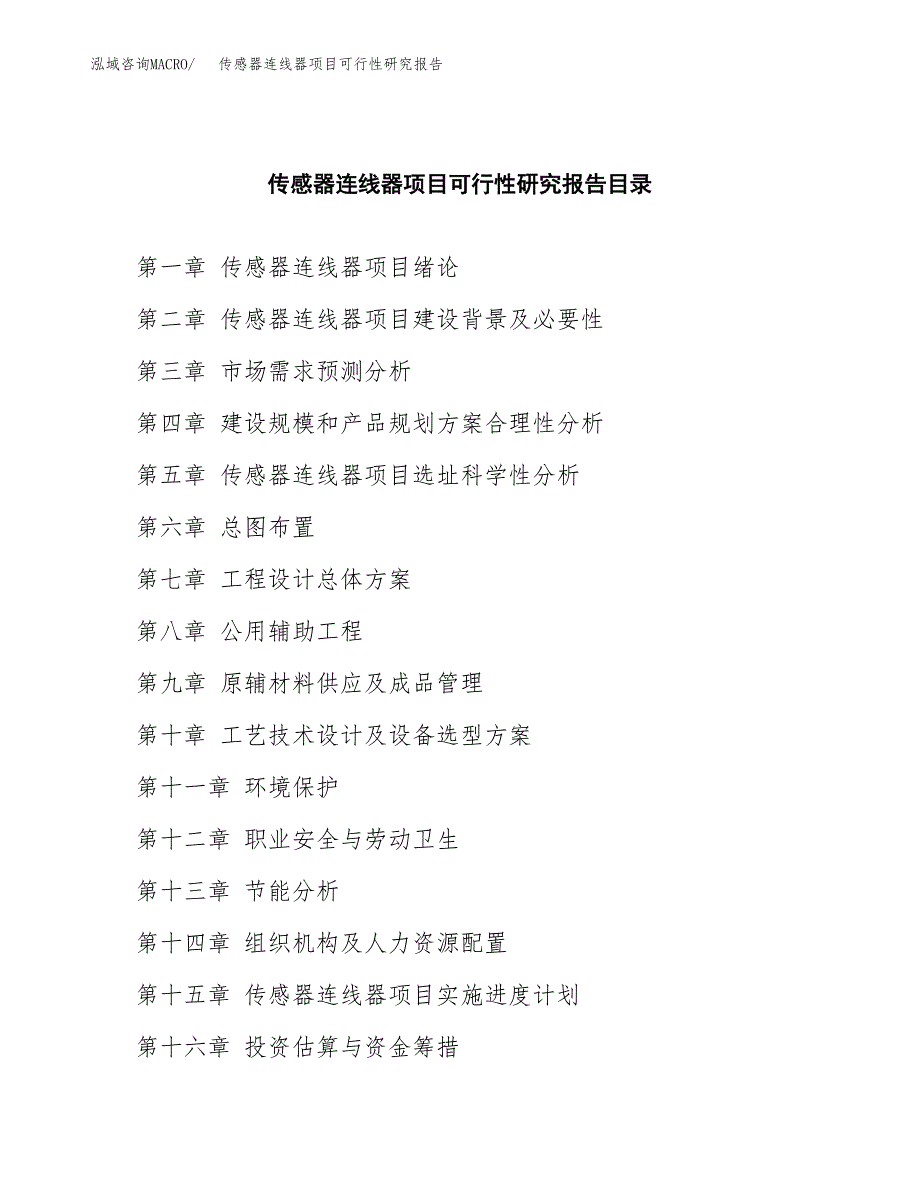 泓域咨询MACRO/　传感器连线器项目可行性研究报告

传感器连线器项目可行性研究报告目录

第一章 传感器连线器项目绪论

第二章 传感器连线器项目建设背景及必要性

第三章 市场需求预测分析

第四章 建设规模和产品规划方案合理性分析

第五章 传感器连线器项目选址科学性分析

第六章 总图布置

第七章 工程设计总体方案

第八章 公用辅助工程

第九章 原辅材料供应及成品管理

第十章 工艺技术设计及设备选型方案

第十一章 环境保护

第十二章 职业安全与劳动卫生

第十三章 节能分析

第十四章 组织机构及人力资源配置

第十五章 传感器连线器项目实施进度计划

第十六章 投资估算与资金筹措